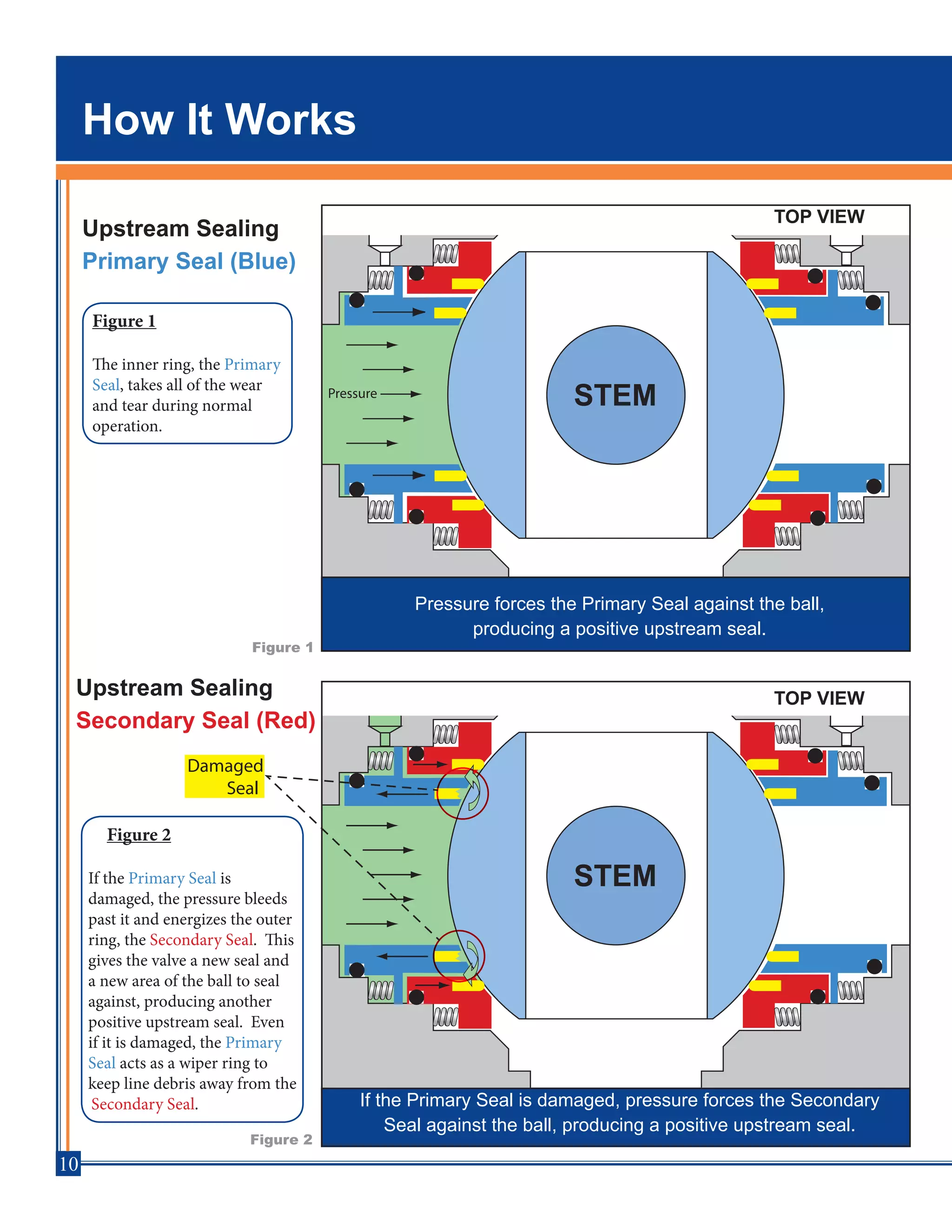 How It Works

Upstream Sealing
Primary Seal (Blue)

Figure 1

The inner ring, the Primary Seal, takes all of the wear and tear during normal operation.

TOP VIEW

Pressure

STEM

Pressure forces the Primary Seal against the ball, producing a positive upstream seal.

Figure 1

Upstream Sealing
Secondary Seal (Red)

Damaged Seal

Figure 2

If the Primary Seal is damaged, the pressure bleeds past it and energizes the outer ring, the Secondary Seal. This gives the valve a new seal and a new area of the ball to seal against, producing another positive upstream seal. Even if it is damaged, the Primary Seal acts as a wiper ring to keep line debris away from the Secondary Seal.

TOP VIEW

STEM

If the Primary Seal is damaged, pressure forces the Secondary Seal against the ball, producing a positive upstream seal.

Figure 2

10